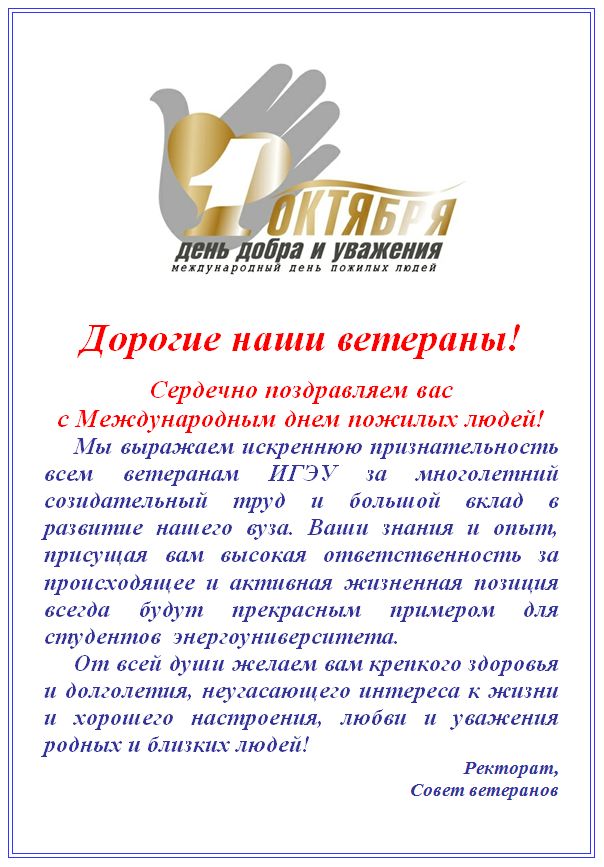 1 ОКТЯБРЯ
день добра и уважения
международный день пожилых людей

Дорогие наши ветераны!

Сердечно поздравляем вас с Международным днем пожилых людей!

Мы выражаем искреннюю признательность всем ветеранам ИГЭУ за многолетний созидательный труд и большой вклад в развитие нашего вуза. Ваши знания и опыт, присущая вам высокая ответственность за происходящее и активная жизненная позиция всегда будут прекрасным примером для студентов энергоуниверситета.

От всей души желаем вам крепкого здоровья и долголетия, неугасающего интереса к жизни и хорошего настроения, любви и уважения родных и близких людей!

Ректорат,
Совет ветеранов